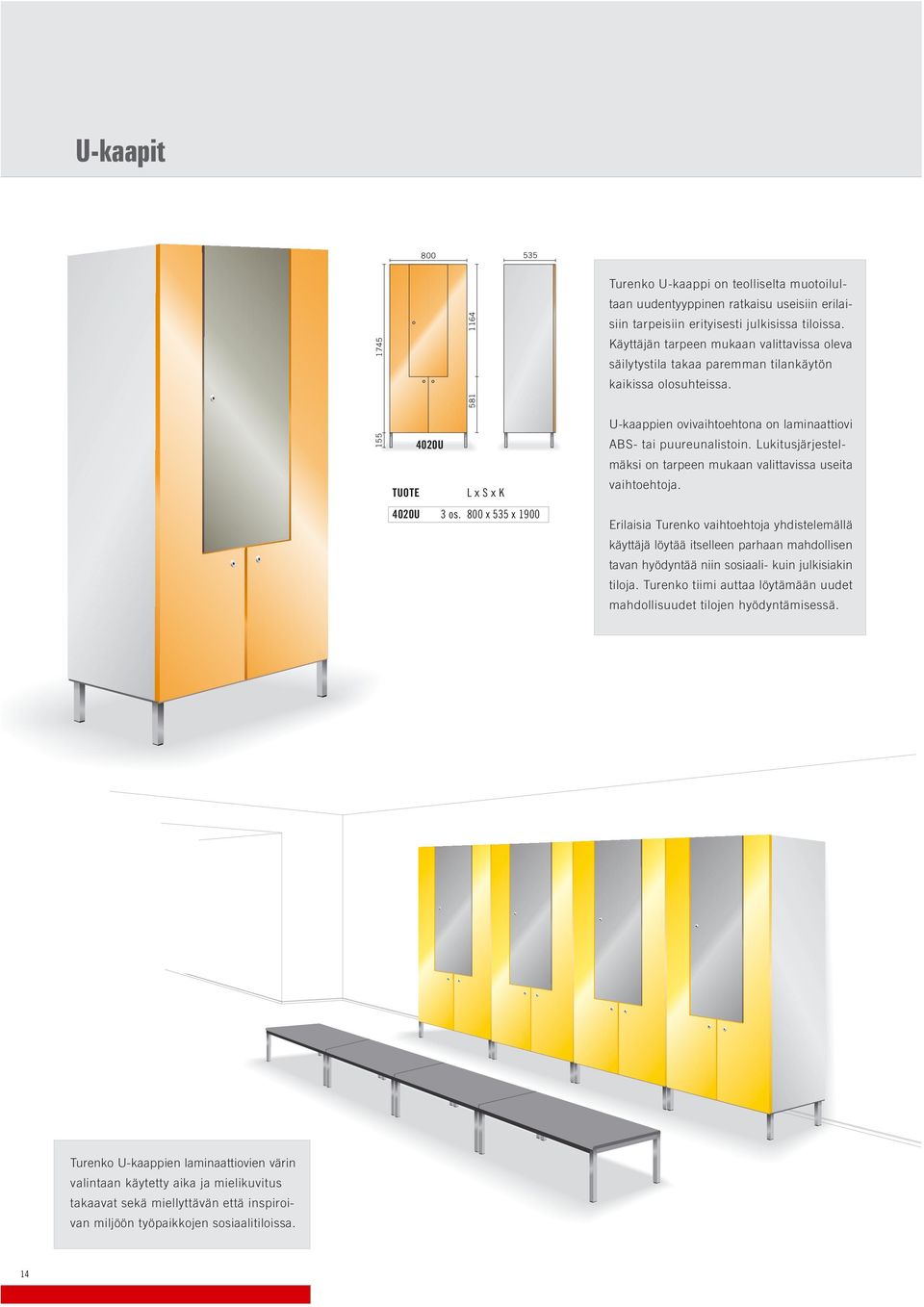 U-kaapit

800

535

1745

1164

581

155

4020U

| TUOTE | | L x S x K |
|---|---|---|
| 4020U | 3 os. | 800 x 535 x 1900 |

Turenko U-kaappi on teolliselta muotoilultaan uudentyyppinen ratkaisu useisiin erilaisiin tarpeisiin erityisesti julkisissa tiloissa. Käyttäjän tarpeen mukaan valittavissa oleva säilytystila takaa paremman tilankäytön kaikissa olosuhteissa.

U-kaappien ovivaihtoehtona on laminaattiovi ABS- tai puureunalistoin. Lukitusjärjestelmäksi on tarpeen mukaan valittavissa useita vaihtoehtoja.

Erilaisia Turenko vaihtoehtoja yhdistelemällä käyttäjä löytää itselleen parhaan mahdollisen tavan hyödyntää niin sosiaali- kuin julkisiakin tiloja. Turenko tiimi auttaa löytämään uudet mahdollisuudet tilojen hyödyntämisessä.

Turenko U-kaappien laminaattiovien värin valintaan käytetty aika ja mielikuvitus takaavat sekä miellyttävän että inspiroivan miljöön työpaikkojen sosiaalitiloissa.

14